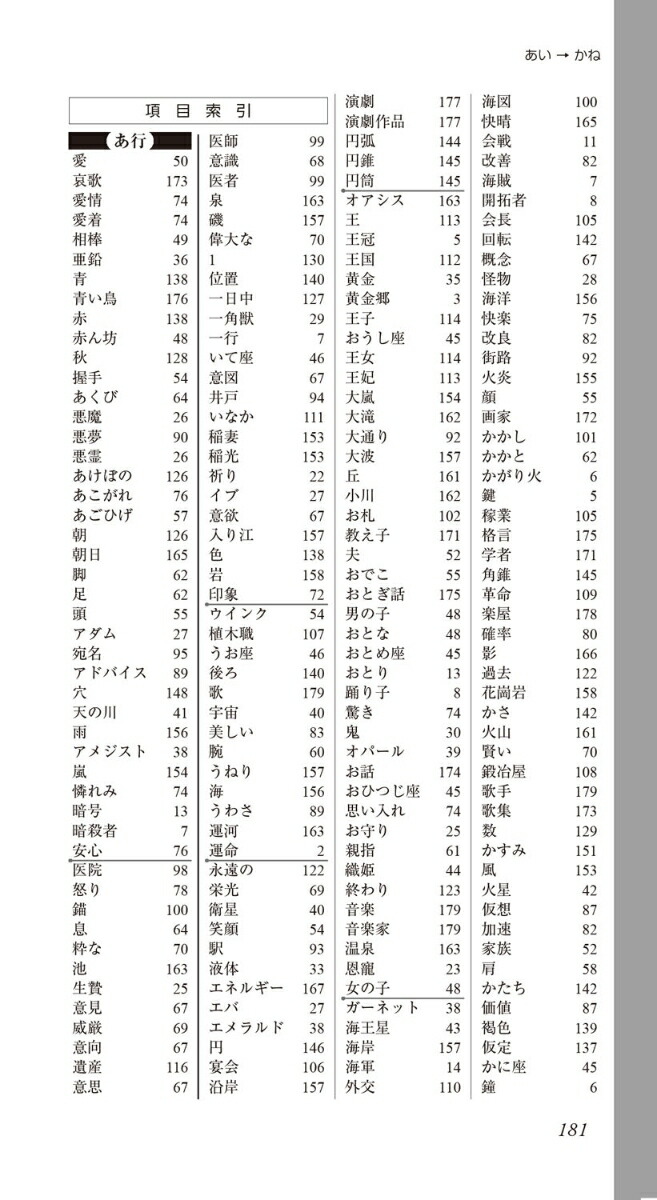 あい → かね

項目索引

あ行
愛 50
哀歌 173
愛情 74
愛着 74
相棒 49
亜鉛 36
青 138
青い鳥 176
赤 138
赤ん坊 48
秋 128
握手 54
あくび 64
悪魔 26
悪夢 90
悪霊 26
あけぼの 126
あこがれ 76
あごひげ 57
朝 126
朝日 165
脚 62
足 62
頭 55
アダム 27
宛名 95
アドバイス 89
穴 148
天の川 41
雨 156
アメジスト 38
嵐 154
憐れみ 74
暗号 13
暗殺者 7
安心 76
医院 98
怒り 78
錨 100
息 64
粋な 70
池 163
生贄 25
意見 67
威厳 69
意向 67
遺産 116
意思 67

医師 99
意識 68
医者 99
泉 163
磯 157
偉大な 70
1 130
位置 140
一日中 127
一角獣 29
一行 7
いて座 46
意図 67
井戸 94
いなか 111
稲妻 153
稲光 153
祈り 22
イブ 27
意欲 67
入り江 157
色 138
岩 158
印象 72
ウインク 54
植木職 107
うお座 46
後ろ 140
歌 179
宇宙 40
美しい 83
腕 60
うねり 157
海 156
うわさ 89
運河 163
運命 2
永遠の 122
栄光 69
衛星 40
笑顔 54
駅 93
液体 33
エネルギー 167
エバ 27
エメラルド 38
円 146
宴会 106
沿岸 157

演劇 177
演劇作品 177
円弧 144
円錐 145
円筒 145
オアシス 163
王 113
王冠 5
王国 112
黄金 35
黄金郷 3
王子 114
おうし座 45
王女 114
王妃 113
大嵐 154
大滝 162
大通り 92
大波 157
丘 161
小川 162
お札 102
教え子 171
夫 52
おでこ 55
おとぎ話 175
男の子 48
おとな 48
おとめ座 45
おとり 13
踊り子 8
驚き 74
鬼 30
オパール 39
お話 174
おひつじ座 45
思い入れ 74
お守り 25
親指 61
織姫 44
終わり 123
音楽 179
音楽家 179
温泉 163
恩寵 23
女の子 48
ガーネット 38
海王星 43
海岸 157
海軍 14
外交 110

海図 100
快晴 165
会戦 11
改善 82
海賊 7
開拓者 8
会長 105
回転 142
概念 67
怪物 28
海洋 156
快楽 75
改良 82
街路 92
火炎 155
顔 55
画家 172
かかし 101
かかと 62
かがり火 6
鍵 5
稼業 105
格言 175
学者 171
角錐 145
革命 109
楽屋 178
確率 80
影 166
過去 122
花崗岩 158
かさ 142
火山 161
賢い 70
鍛冶屋 108
歌手 179
歌集 173
数 129
かすみ 151
風 153
火星 42
仮想 87
加速 82
家族 52
肩 58
かたち 142
価値 87
褐色 139
仮定 137
かに座 45
鐘 6

181